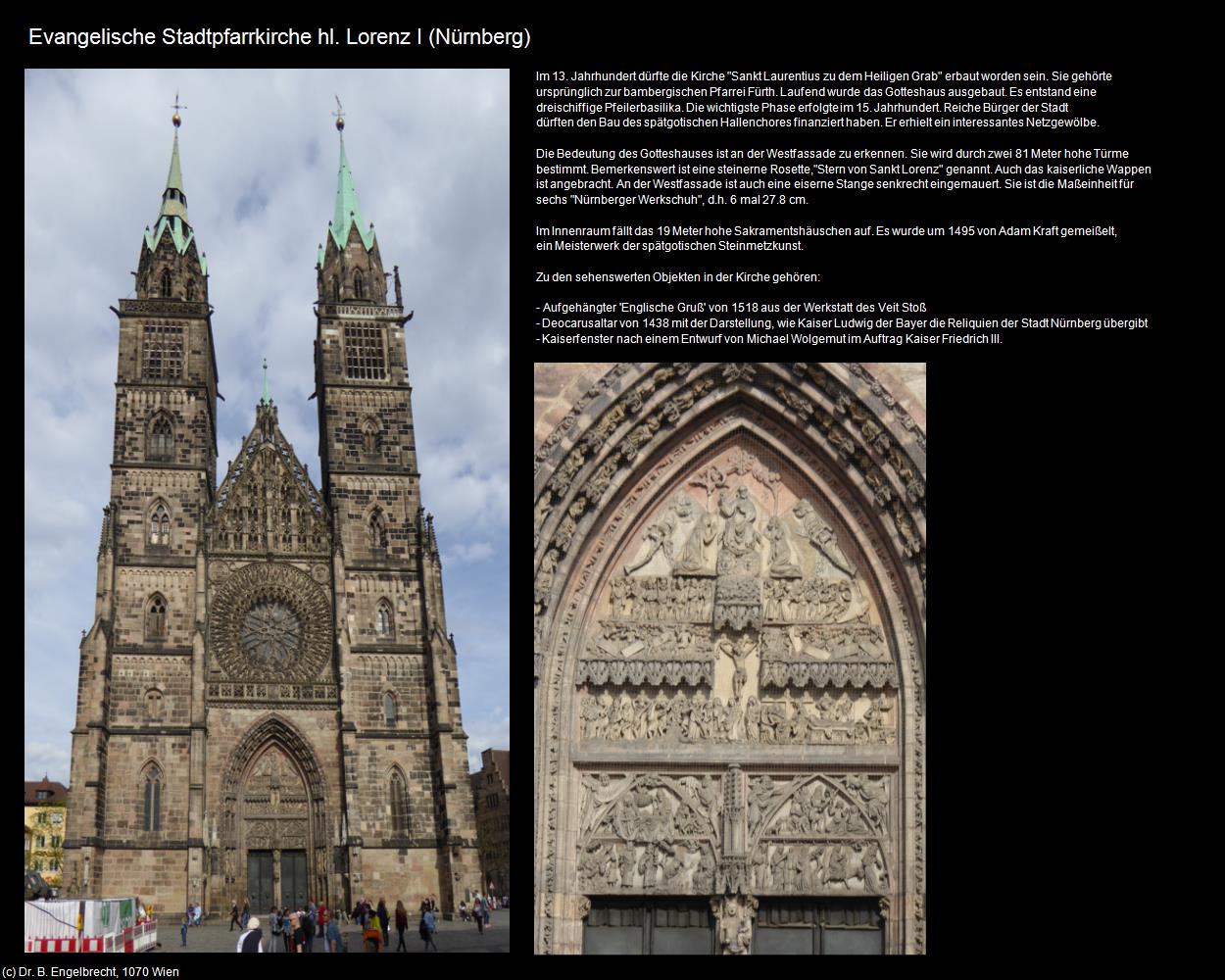 Evangelische Stadtpfarrkirche hl. Lorenz I (Nürnberg)

Im 13. Jahrhundert dürfte die Kirche "Sankt Laurentius zu dem Heiligen Grab" erbaut worden sein. Sie gehörte ursprünglich zur bambergischen Pfarrei Fürth. Laufend wurde das Gotteshaus ausgebaut. Es entstand eine dreischiffige Pfeilerbasilika. Die wichtigste Phase erfolgte im 15. Jahrhundert. Reiche Bürger der Stadt dürften den Bau des spätgotischen Hallenchores finanziert haben. Er erhielt ein interessantes Netzgewölbe.

Die Bedeutung des Gotteshauses ist an der Westfassade zu erkennen. Sie wird durch zwei 81 Meter hohe Türme bestimmt. Bemerkenswert ist eine steinerne Rosette,"Stern von Sankt Lorenz" genannt. Auch das kaiserliche Wappen ist angebracht. An der Westfassade ist auch eine eiserne Stange senkrecht eingemauert. Sie ist die Maßeinheit für sechs "Nürnberger Werkschuh", d.h. 6 mal 27.8 cm.

Im Innenraum fällt das 19 Meter hohe Sakramentshäuschen auf. Es wurde um 1495 von Adam Kraft gemeißelt, ein Meisterwerk der spätgotischen Steinmetzkunst.

Zu den sehenswerten Objekten in der Kirche gehören:

- Aufgehängter 'Englische Gruß' von 1518 aus der Werkstatt des Veit Stoß
- Deocarusaltar von 1438 mit der Darstellung, wie Kaiser Ludwig der Bayer die Reliquien der Stadt Nürnberg übergibt
- Kaiserfenster nach einem Entwurf von Michael Wolgemut im Auftrag Kaiser Friedrich III.

(c) Dr. B. Engelbrecht, 1070 Wien